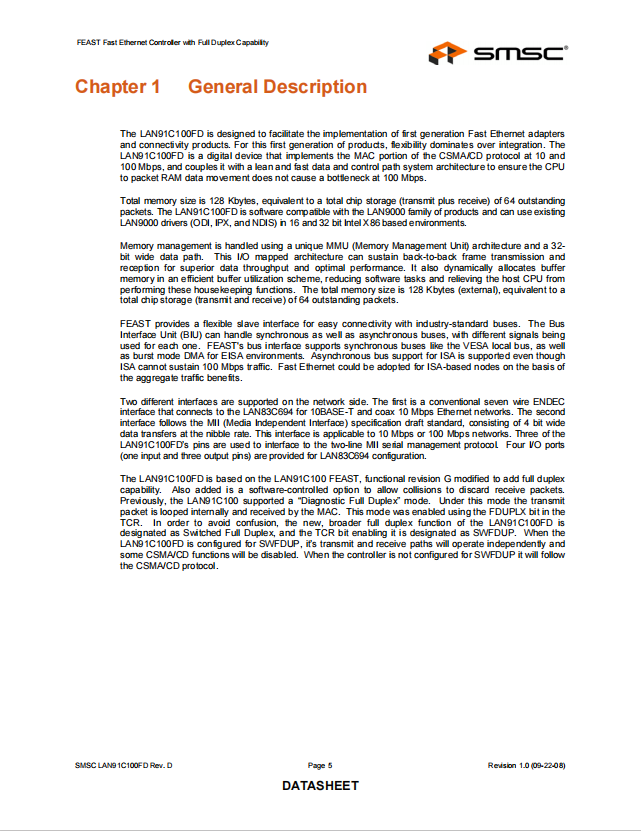 FEAST Fast Ethernet Controller with Full Duplex Capability

SMSC®

Chapter 1 General Description

The LAN91C100FD is designed to facilitate the implementation of first generation Fast Ethernet adapters and connectivity products. For this first generation of products, flexibility dominates over integration. The LAN91C100FD is a digital device that implements the MAC portion of the CSMA/CD protocol at 10 and 100 Mbps, and couples it with a lean and fast data and control path system architecture to ensure the CPU to packet RAM data movement does not cause a bottleneck at 100 Mbps.

Total memory size is 128 Kbytes, equivalent to a total chip storage (transmit plus receive) of 64 outstanding packets. The LAN91C100FD is software compatible with the LAN9000 family of products and can use existing LAN9000 drivers (ODI, IPX, and NDIS) in 16 and 32 bit Intel X86 based environments.

Memory management is handled using a unique MMU (Memory Management Unit) architecture and a 32-bit wide data path. This I/O mapped architecture can sustain back-to-back frame transmission and reception for superior data throughput and optimal performance. It also dynamically allocates buffer memory in an efficient buffer utilization scheme, reducing software tasks and relieving the host CPU from performing these housekeeping functions. The total memory size is 128 Kbytes (external), equivalent to a total chip storage (transmit and receive) of 64 outstanding packets.

FEAST provides a flexible slave interface for easy connectivity with industry-standard buses. The Bus Interface Unit (BIU) can handle synchronous as well as asynchronous buses, with different signals being used for each one. FEAST's bus interface supports synchronous buses like the VESA local bus, as well as burst mode DMA for EISA environments. Asynchronous bus support for ISA is supported even though ISA cannot sustain 100 Mbps traffic. Fast Ethernet could be adopted for ISA-based nodes on the basis of the aggregate traffic benefits.

Two different interfaces are supported on the network side. The first is a conventional seven wire ENDEC interface that connects to the LAN83C694 for 10BASE-T and coax 10 Mbps Ethernet networks. The second interface follows the MII (Media Independent Interface) specification draft standard, consisting of 4 bit wide data transfers at the nibble rate. This interface is applicable to 10 Mbps or 100 Mbps networks. Three of the LAN91C100FD's pins are used to interface to the two-line MII serial management protocol. Four I/O ports (one input and three output pins) are provided for LAN83C694 configuration.

The LAN91C100FD is based on the LAN91C100 FEAST, functional revision G modified to add full duplex capability. Also added is a software-controlled option to allow collisions to discard receive packets. Previously, the LAN91C100 supported a "Diagnostic Full Duplex" mode. Under this mode the transmit packet is looped internally and received by the MAC. This mode was enabled using the FDUPLX bit in the TCR. In order to avoid confusion, the new, broader full duplex function of the LAN91C100FD is designated as Switched Full Duplex, and the TCR bit enabling it is designated as SWFDUP. When the LAN91C100FD is configured for SWFDUP, it's transmit and receive paths will operate independently and some CSMA/CD functions will be disabled. When the controller is not configured for SWFDUP it will follow the CSMA/CD protocol.

SMSC LAN91C100FD Rev. D Page 5 Revision 1.0 (09-22-08)

DATASHEET